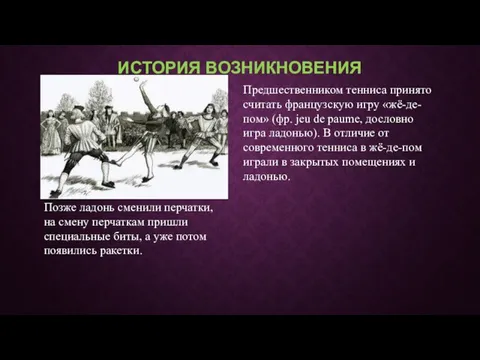 ИСТОРИЯ ВОЗНИКНОВЕНИЯ

Предшественником тенниса принято считать французскую игру «жё-де-пом» (фр. jeu de paume, дословно игра ладонью). В отличие от современного тенниса в жё-де-пом играли в закрытых помещениях и ладонью.

Позже ладонь сменили перчатки, на смену перчаткам пришли специальные биты, а уже потом появились ракетки.